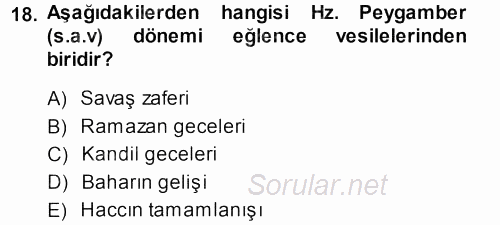 18. Aşağıdakilerden hangisi Hz. Peygamber (s.a.v) dönemi eğlence vesilelerinden biridir?

A) Savaş zaferi
B) Ramazan geceleri
C) Kandil geceleri
D) Baharın gelişi
E) Haccın tamamlanışı

Sorular.net